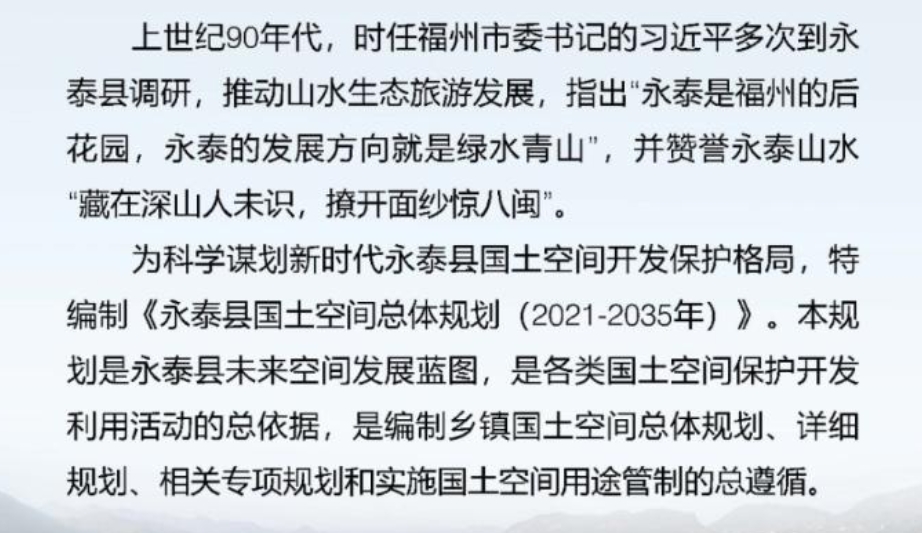 上世纪90年代，时任福州市委书记的习近平多次到永泰县调研，推动山水生态旅游发展，指出“永泰是福州的后花园，永泰的发展方向就是绿水青山”，并赞誉永泰山水“藏在深山人未识，撩开面纱惊八闽”。

为科学谋划新时代永泰县国土空间开发保护格局，特编制《永泰县国土空间总体规划（2021-2035年）》。本规划是永泰县未来空间发展蓝图，是各类国土空间保护开发利用活动的总依据，是编制乡镇国土空间总体规划、详细规划、相关专项规划和实施国土空间用途管制的总遵循。